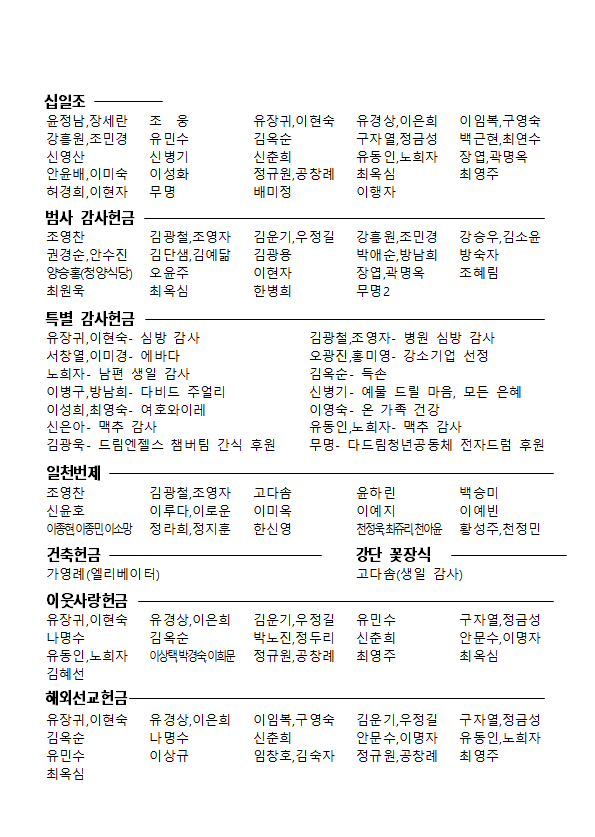 십일조
윤정남,장세란 조 웅 유장귀,이현숙 유경상,이은희 이임복,구영숙
강흥원,조민경 유민수 김옥순 구자열,정금성 백근현,최연수
신영산 신병기 신춘희 유동인,노희자 장엽,곽명옥
안윤배,이미숙 이성화 정규원,공창례 최옥심 최영주
허경희,이현자 무명 배미정 이행자

범사 감사헌금
조영찬 김광철,조영자 김운기,우정길 강흥원,조민경 강승우,김소윤
권경순,안수진 김단샘,김예닮 김광용 박애순,방남희 방숙자
양승홍(청양식당) 오윤주 이현자 장엽,곽명옥 조혜림
최원욱 최옥심 한병희 무명2

특별 감사헌금
유장귀,이현숙- 심방 감사
서창열,이미경- 에바다
노희자- 남편 생일 감사
이병구,방남희- 다비드 주얼리
이성희,최영숙- 여호와이레
신은아- 맥추 감사
김광욱- 드림엔젤스 챔버팀 간식 후원
김광철,조영자- 병원 심방 감사
오광진,홍미영- 강소기업 선정
김옥순- 득손
신병기- 예물 드릴 마음, 모든 은혜
이영숙- 온 가족 건강
유동인,노희자- 맥추 감사
무명- 다드림청년공동체 전자드럼 후원

일천번제
조영찬 김광철,조영자 고다솜 윤하린 백승미
신윤호 이루다,이로운 이미옥 이예지 이예빈
이종현이종민이소망 정라희,정지훈 한신영 천정욱최쥬리천아윤 황성주,천정민

건축헌금
가영례(엘리베이터)

강단 꽃장식
고다솜(생일 감사)

이웃사랑헌금
유장귀,이현숙 유경상,이은희 김운기,우정길 유민수 구자열,정금성
나명수 김옥순 박노진,정두리 신춘희 안문수,이명자
유동인,노희자 이상택박경숙이희문 정규원,공창례 최영주 최옥심
김혜선

해외선교헌금
유장귀,이현숙 유경상,이은희 이임복,구영숙 김운기,우정길 구자열,정금성
김옥순 나명수 신춘희 안문수,이명자 유동인,노희자
유민수 이상규 임창호,김숙자 정규원,공창례 최영주
최옥심